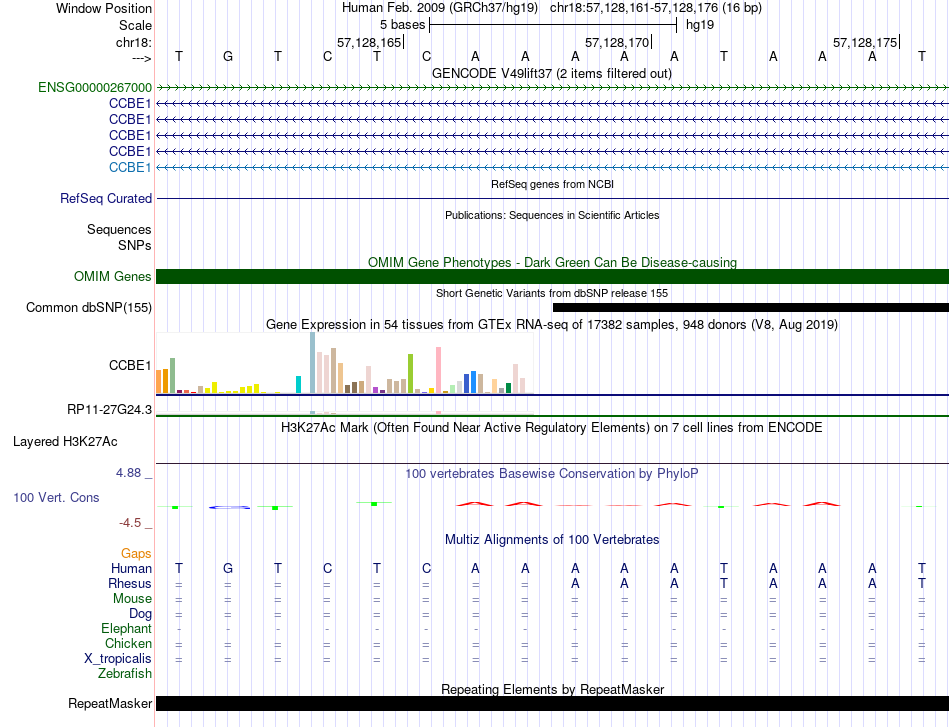 Window Position Human Feb. 2009 (GRCh37/hg19) chr18:57,128,161-57,128,176 (16 bp)
Scale 5 bases hg19
chr18: 57,128,165 57,128,170 57,128,175
---> T G T C T C A A A A A T A A A T
GENCODE V49lift37 (2 items filtered out)
ENSG00000267000
CCBE1
CCBE1
CCBE1
CCBE1
CCBE1
RefSeq genes from NCBI
RefSeq Curated
Publications: Sequences in Scientific Articles
Sequences
SNPs
OMIM Gene Phenotypes - Dark Green Can Be Disease-causing
OMIM Genes
Short Genetic Variants from dbSNP release 155
Common dbSNP(155)
Gene Expression in 54 tissues from GTEx RNA-seq of 17382 samples, 948 donors (V8, Aug 2019)
CCBE1
RP11-27G24.3
H3K27Ac Mark (Often Found Near Active Regulatory Elements) on 7 cell lines from ENCODE
Layered H3K27Ac
4.88 _
100 vertebrates Basewise Conservation by PhyloP
100 Vert. Cons
-4.5 _
Multiz Alignments of 100 Vertebrates
Gaps
Human T G T C T C A A A A A T A A A T
Rhesus = = = = = = = = A A A T A A A T
Mouse = = = = = = = = = = = = = = = =
Dog = = = = = = = = = = = = = = = =
Elephant - - - - - - - - - - - - - - - -
Chicken = = = = = = = = = = = = = = = =
X_tropicalis = = = = = = = = = = = = = = = =
Zebrafish
Repeating Elements by RepeatMasker
RepeatMasker